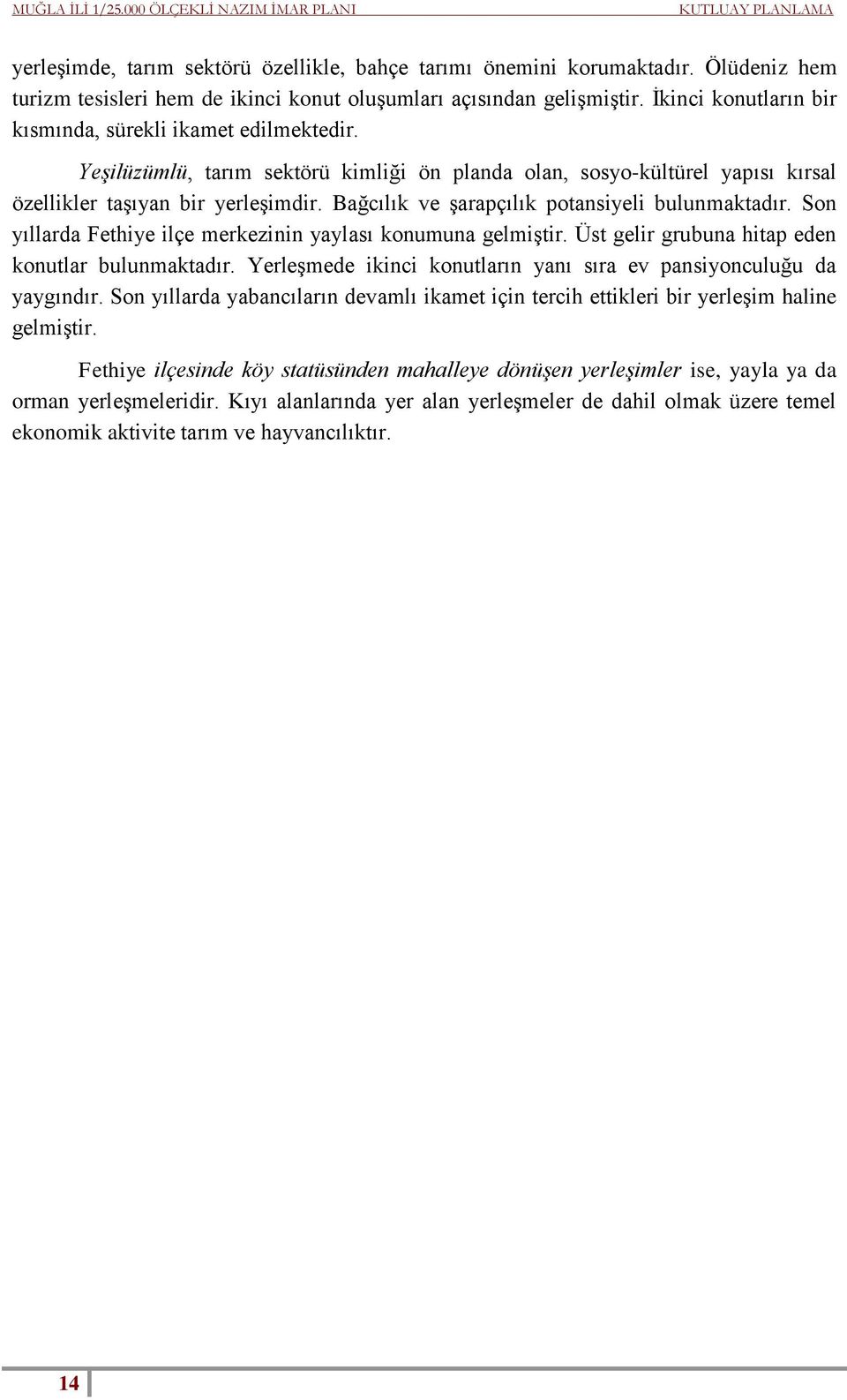 MUĞLA İLİ 1/25.000 ÖLÇEKLİ NAZIM İMAR PLANI KUTLUAY PLANLAMA

yerleşimde, tarım sektörü özellikle, bahçe tarımı önemini korumaktadır. Ölüdeniz hem turizm tesisleri hem de ikinci konut oluşumları açısından gelişmiştir. İkinci konutların bir kısmında, sürekli ikamet edilmektedir.

Yeşilüzümlü, tarım sektörü kimliği ön planda olan, sosyo-kültürel yapısı kırsal özellikler taşıyan bir yerleşimdir. Bağcılık ve şarapçılık potansiyeli bulunmaktadır. Son yıllarda Fethiye ilçe merkezinin yaylası konumuna gelmiştir. Üst gelir grubuna hitap eden konutlar bulunmaktadır. Yerleşmede ikinci konutların yanı sıra ev pansiyonculuğu da yaygındır. Son yıllarda yabancıların devamlı ikamet için tercih ettikleri bir yerleşim haline gelmiştir.

Fethiye ilçesinde köy statüsünden mahalleye dönüşen yerleşimler ise, yayla ya da orman yerleşmeleridir. Kıyı alanlarında yer alan yerleşmeler de dahil olmak üzere temel ekonomik aktivite tarım ve hayvancılıktır.

14